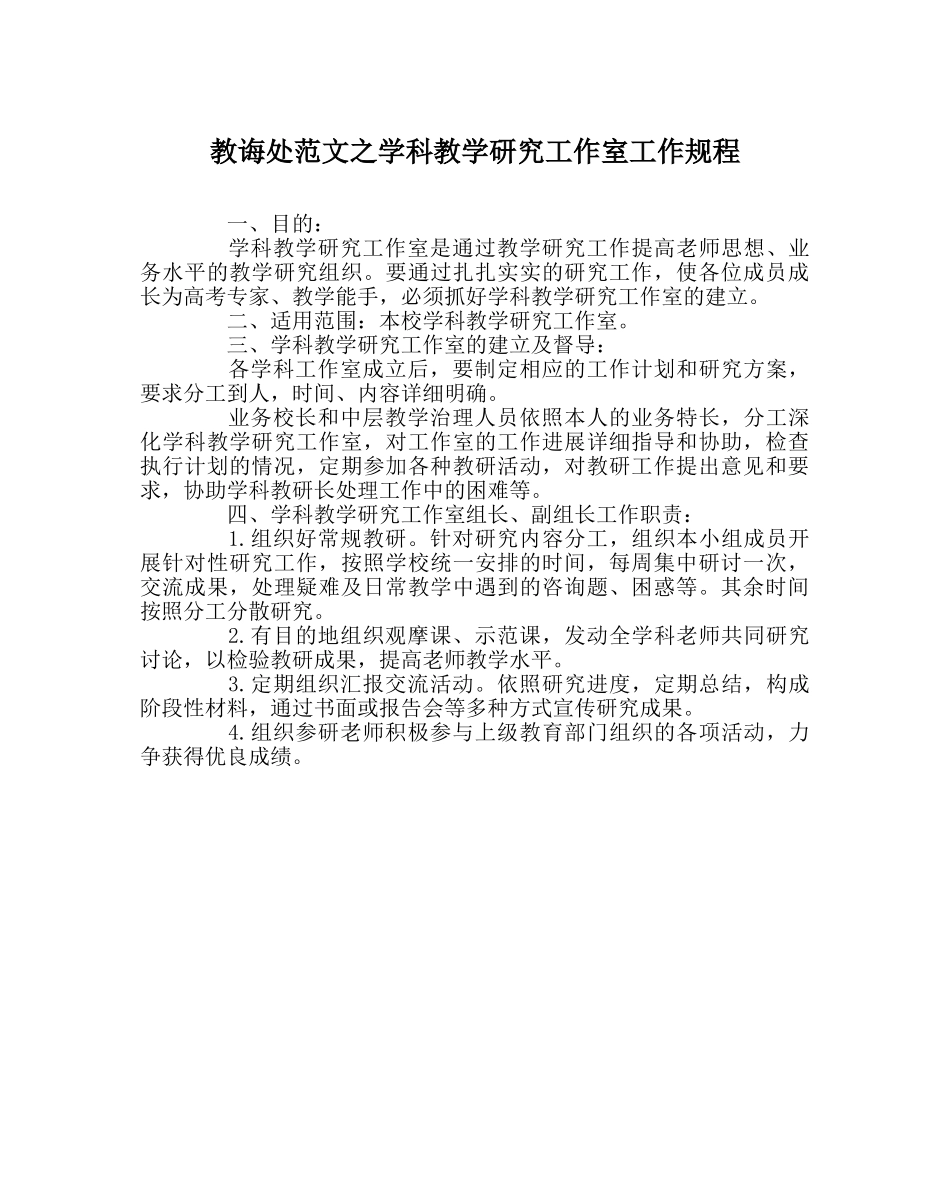 教诲处范文之学科教学研究工作室工作规程

一、目的：

学科教学研究工作室是通过教学研究工作提高老师思想、业务水平的教学研究组织。要通过扎扎实实的研究工作，使各位成员成长为高考专家、教学能手，必须抓好学科教学研究工作室的建立。

二、适用范围：本校学科教学研究工作室。

三、学科教学研究工作室的建立及督导：

各学科工作室成立后，要制定相应的工作计划和研究方案，要求分工到人，时间、内容详细明确。

业务校长和中层教学治理人员依照本人的业务特长，分工深化学科教学研究工作室，对工作室的工作进展详细指导和协助，检查执行计划的情况，定期参加各种教研活动，对教研工作提出意见和要求，协助学科教研长处理工作中的困难等。

四、学科教学研究工作室组长、副组长工作职责：

1.组织好常规教研。针对研究内容分工，组织本小组成员开展针对性研究工作，按照学校统一安排的时间，每周集中研讨一次，交流成果，处理疑难及日常教学中遇到的咨询题、困惑等。其余时间按照分工分散研究。

2.有目的地组织观摩课、示范课，发动全学科老师共同研究讨论，以检验教研成果，提高老师教学水平。

3.定期组织汇报交流活动。依照研究进度，定期总结，构成阶段性材料，通过书面或报告会等多种方式宣传研究成果。

4.组织参研老师积极参与上级教育部门组织的各项活动，力争获得优良成绩。